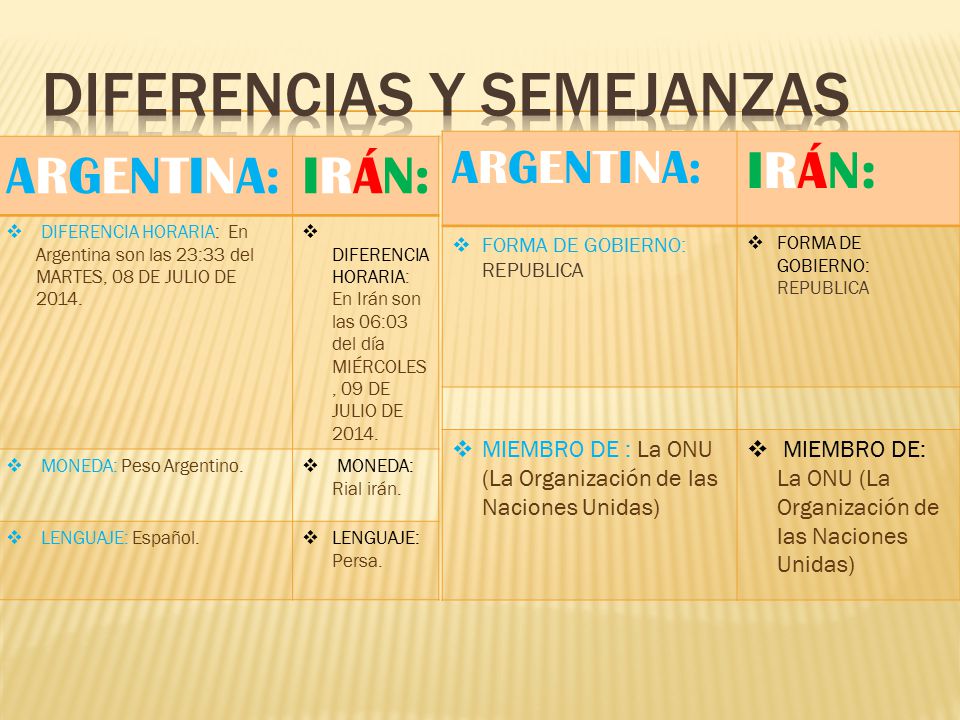 DIFERENCIAS Y SEMEJANZAS

| ARGENTINA: | IRÁN: |
|---|---|
| ❖ DIFERENCIA HORARIA: En Argentina son las 23:33 del MARTES, 08 DE JULIO DE 2014. | ❖ DIFERENCIA HORARIA: En Irán son las 06:03 del día MIÉRCOLES , 09 DE JULIO DE 2014. |
| ❖ MONEDA: Peso Argentino. | ❖ MONEDA: Rial irán. |
| ❖ LENGUAJE: Español. | ❖ LENGUAJE: Persa. |

| ARGENTINA: | IRÁN: |
|---|---|
| ❖ FORMA DE GOBIERNO: REPUBLICA | ❖ FORMA DE GOBIERNO: REPUBLICA |
| | |
| ❖ MIEMBRO DE : La ONU (La Organización de las Naciones Unidas) | ❖ MIEMBRO DE: La ONU (La Organización de las Naciones Unidas) |